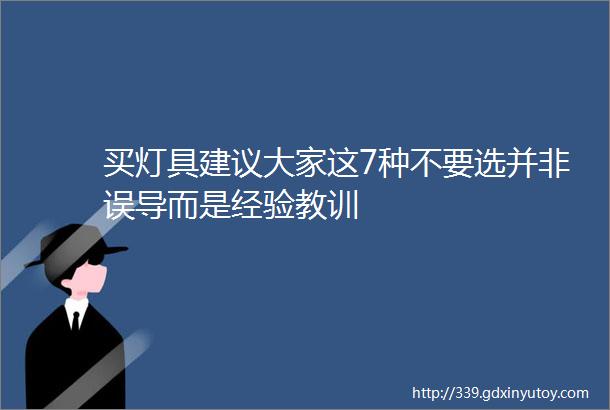 买灯具建议大家这7种不要选并非误导而是经验教训

http://339.gdxinyutoy.com